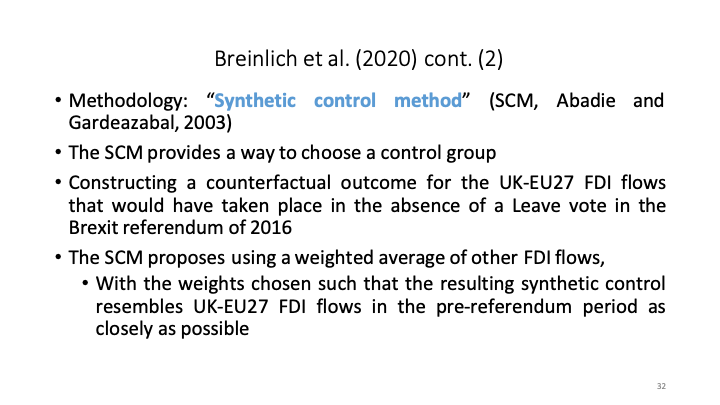 Breinlich et al. (2020) cont. (2)

• Methodology: "Synthetic control method" (SCM, Abadie and Gardeazabal, 2003)

• The SCM provides a way to choose a control group

• Constructing a counterfactual outcome for the UK-EU27 FDI flows that would have taken place in the absence of a Leave vote in the Brexit referendum of 2016

• The SCM proposes using a weighted average of other FDI flows,

• With the weights chosen such that the resulting synthetic control resembles UK-EU27 FDI flows in the pre-referendum period as closely as possible

32